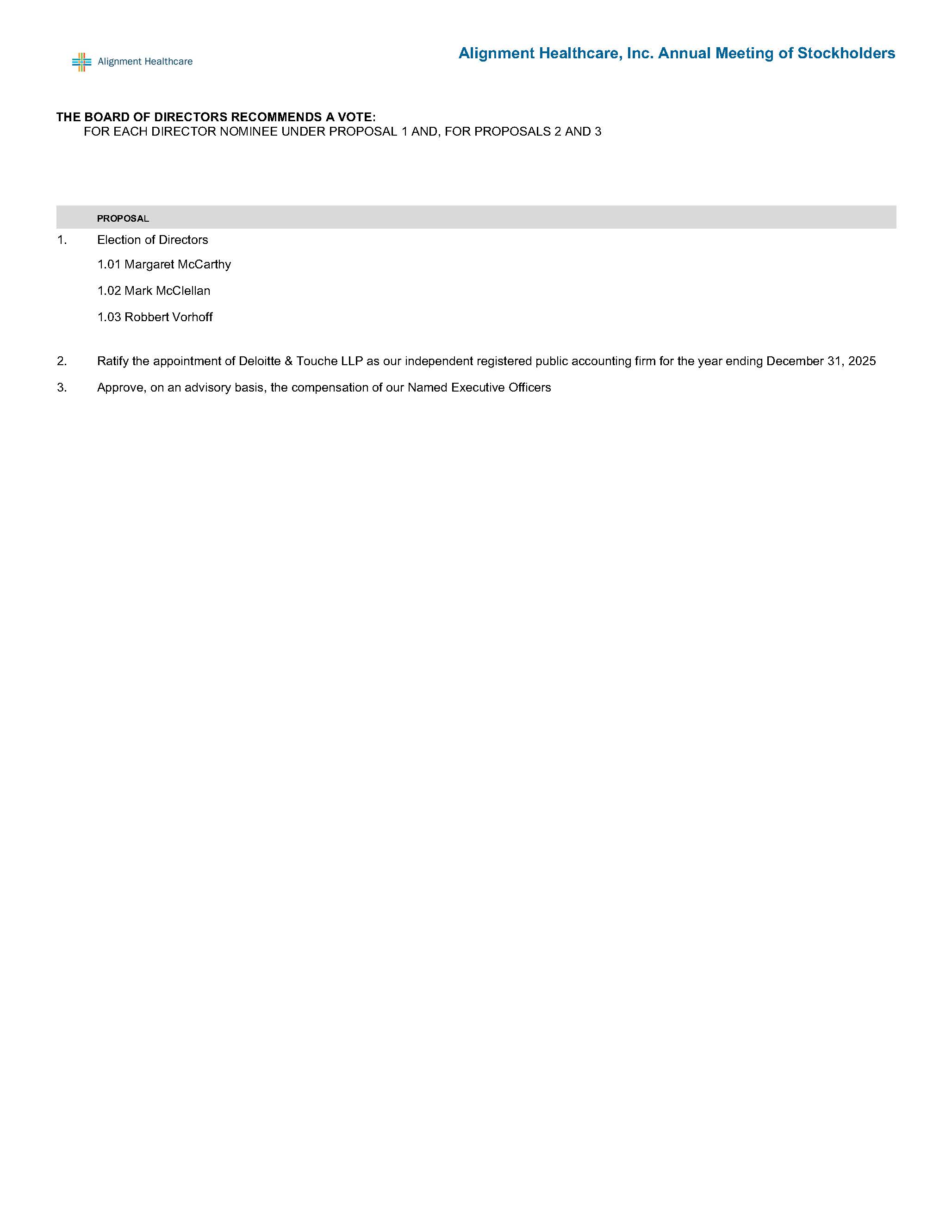 Alignment Healthcare

Alignment Healthcare, Inc. Annual Meeting of Stockholders

THE BOARD OF DIRECTORS RECOMMENDS A VOTE:
FOR EACH DIRECTOR NOMINEE UNDER PROPOSAL 1 AND, FOR PROPOSALS 2 AND 3

PROPOSAL

1. Election of Directors

1.01 Margaret McCarthy

1.02 Mark McClellan

1.03 Robbert Vorhoff

2. Ratify the appointment of Deloitte & Touche LLP as our independent registered public accounting firm for the year ending December 31, 2025

3. Approve, on an advisory basis, the compensation of our Named Executive Officers